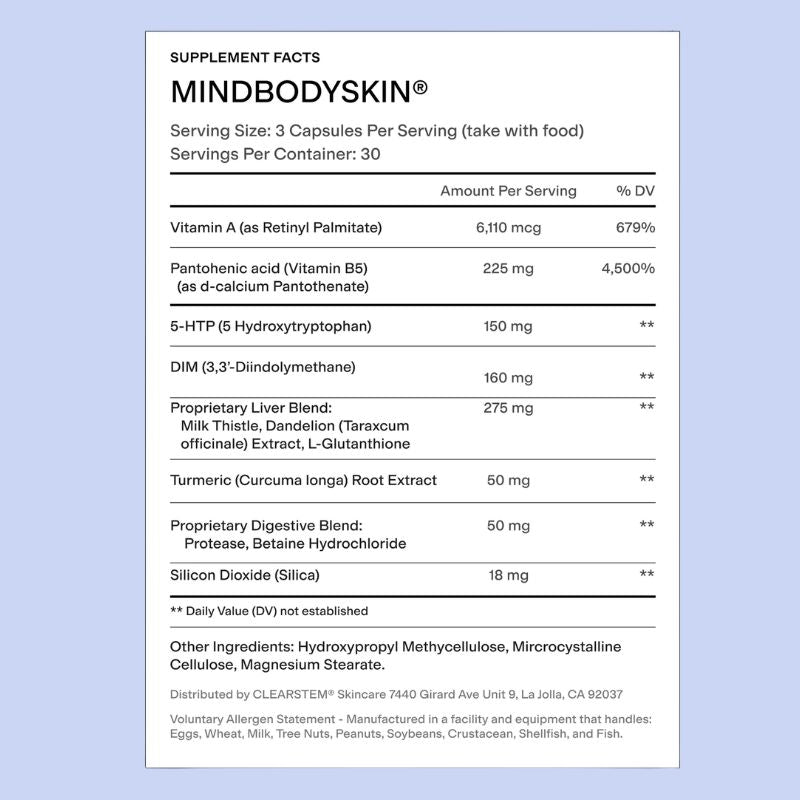 SUPPLEMENT FACTS

MINDBODYSKIN®

Serving Size: 3 Capsules Per Serving (take with food)
Servings Per Container: 30

| | Amount Per Serving | % DV |
|---|---|---|
| Vitamin A (as Retinyl Palmitate) | 6,110 mcg | 679% |
| Pantohenic acid (Vitamin B5) (as d-calcium Pantothenate) | 225 mg | 4,500% |
| 5-HTP (5 Hydroxytryptophan) | 150 mg | ** |
| DIM (3,3'-Diindolymethane) | 160 mg | ** |
| Proprietary Liver Blend: Milk Thistle, Dandelion (Taraxcum officinale) Extract, L-Glutanthione | 275 mg | ** |
| Turmeric (Curcuma longa) Root Extract | 50 mg | ** |
| Proprietary Digestive Blend: Protease, Betaine Hydrochloride | 50 mg | ** |
| Silicon Dioxide (Silica) | 18 mg | ** |

** Daily Value (DV) not established

Other Ingredients: Hydroxypropyl Methycellulose, Mircrocystalline Cellulose, Magnesium Stearate.

Distributed by CLEARSTEM® Skincare 7440 Girard Ave Unit 9, La Jolla, CA 92037

Voluntary Allergen Statement - Manufactured in a facility and equipment that handles: Eggs, Wheat, Milk, Tree Nuts, Peanuts, Soybeans, Crustacean, Shellfish, and Fish.